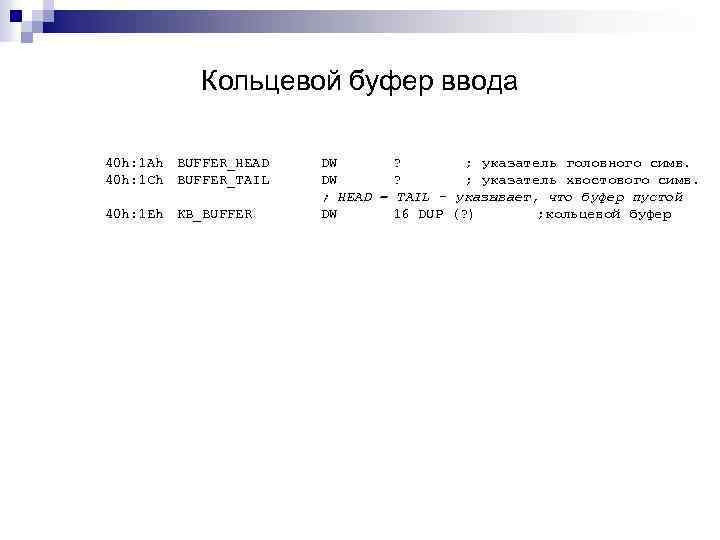 Кольцевой буфер ввода

40h:1Ah BUFFER_HEAD DW ? ; указатель головного симв.
40h:1Ch BUFFER_TAIL DW ? ; указатель хвостового симв.
; HEAD = TAIL - указывает, что буфер пустой
40h:1Eh KB_BUFFER DW 16 DUP (?) ;кольцевой буфер